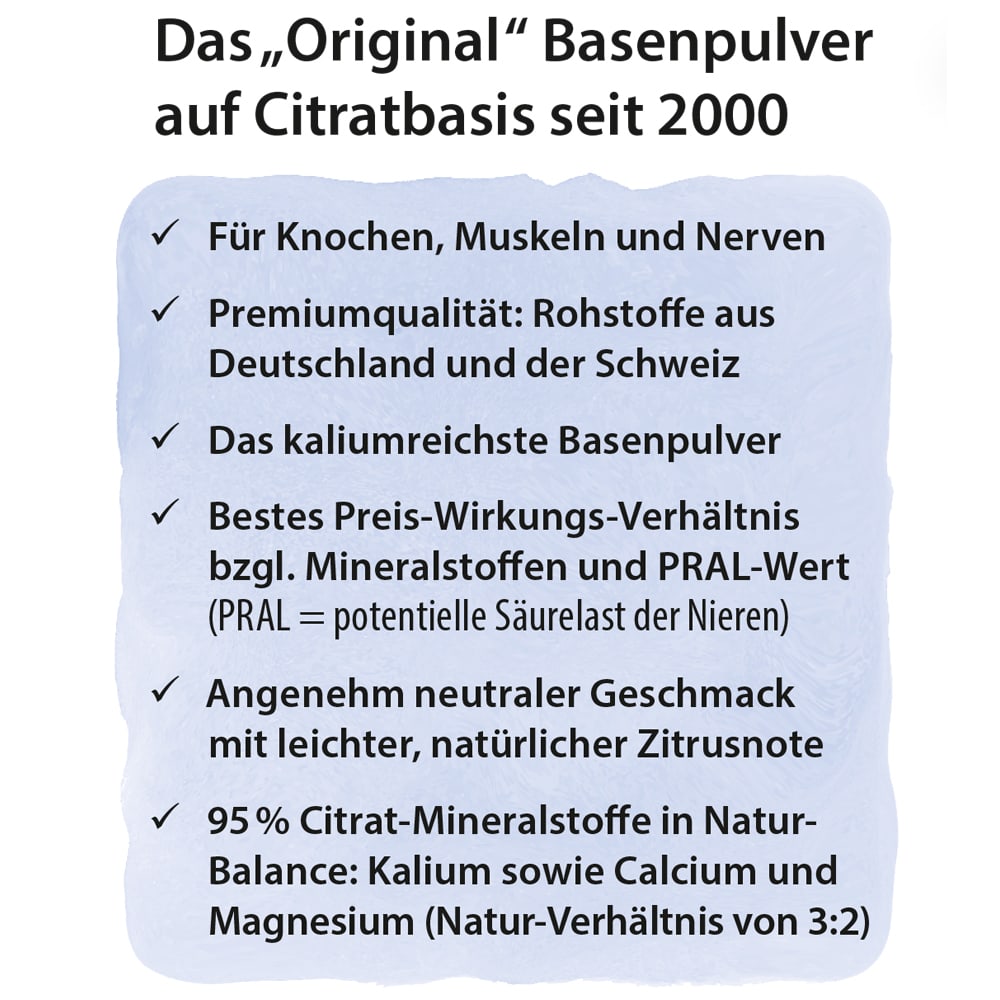 Das „Original“ Basenpulver auf Citratbasis seit 2000

✓ Für Knochen, Muskeln und Nerven

✓ Premiumqualität: Rohstoffe aus Deutschland und der Schweiz

✓ Das kaliumreichste Basenpulver

✓ Bestes Preis-Wirkungs-Verhältnis bzgl. Mineralstoffen und PRAL-Wert (PRAL = potentielle Säurelast der Nieren)

✓ Angenehm neutraler Geschmack mit leichter, natürlicher Zitrusnote

✓ 95 % Citrat-Mineralstoffe in Natur-Balance: Kalium sowie Calcium und Magnesium (Natur-Verhältnis von 3:2)